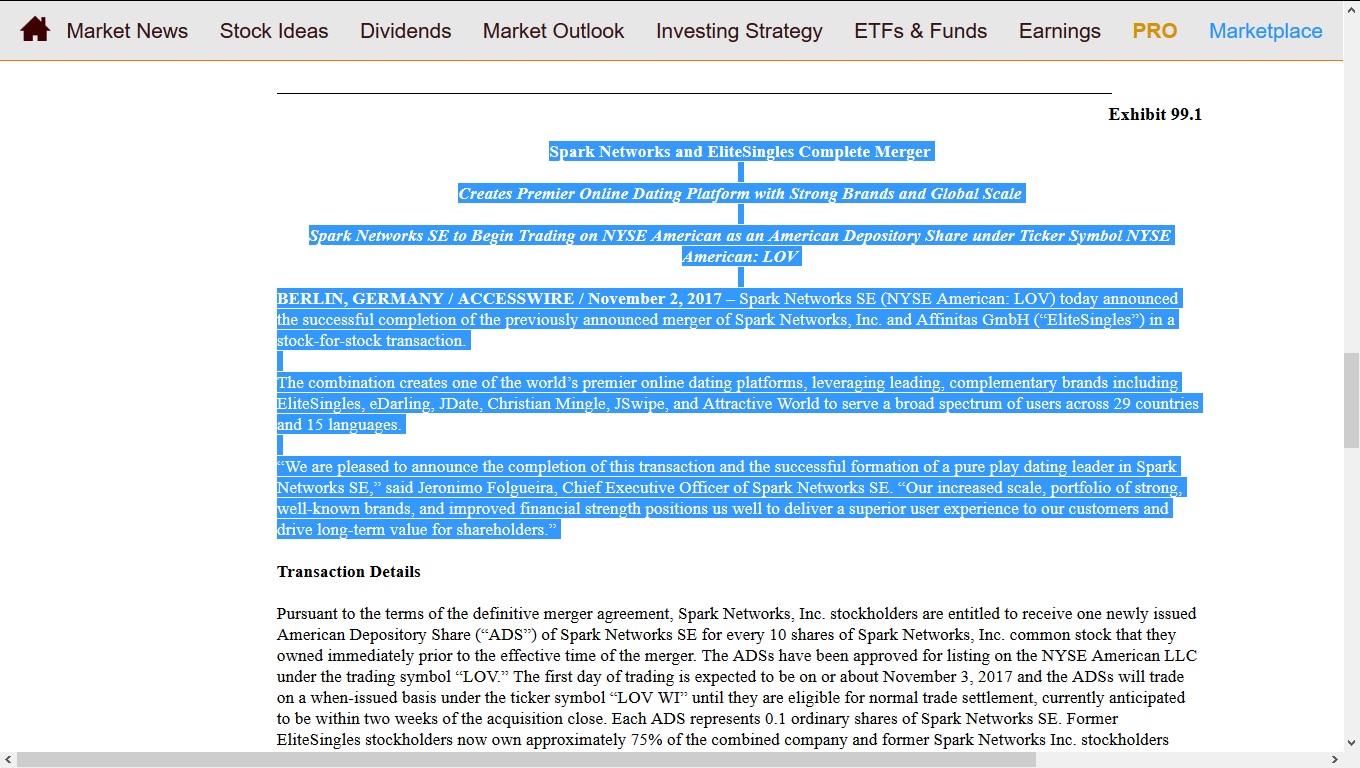 Market News Stock Ideas Dividends Market Outlook Investing Strategy ETFs & Funds Earnings PRO Marketplace

Exhibit 99.1

Spark Networks and EliteSingles Complete Merger

Creates Premier Online Dating Platform with Strong Brands and Global Scale

Spark Networks SE to Begin Trading on NYSE American as an American Depository Share under Ticker Symbol NYSE American: LOV

BERLIN, GERMANY / ACCESSWIRE / November 2, 2017 – Spark Networks SE (NYSE American: LOV) today announced the successful completion of the previously announced merger of Spark Networks, Inc. and Affinitas GmbH (“EliteSingles”) in a stock-for-stock transaction.

The combination creates one of the world’s premier online dating platforms, leveraging leading, complementary brands including EliteSingles, eDarling, JDate, Christian Mingle, JSwipe, and Attractive World to serve a broad spectrum of users across 29 countries and 15 languages.

“We are pleased to announce the completion of this transaction and the successful formation of a pure play dating leader in Spark Networks SE,” said Jeronimo Folgueira, Chief Executive Officer of Spark Networks SE. “Our increased scale, portfolio of strong, well-known brands, and improved financial strength positions us well to deliver a superior user experience to our customers and drive long-term value for shareholders.”

Transaction Details

Pursuant to the terms of the definitive merger agreement, Spark Networks, Inc. stockholders are entitled to receive one newly issued American Depository Share (“ADS”) of Spark Networks SE for every 10 shares of Spark Networks, Inc. common stock that they owned immediately prior to the effective time of the merger. The ADSs have been approved for listing on the NYSE American LLC under the trading symbol “LOV.” The first day of trading is expected to be on or about November 3, 2017 and the ADSs will trade on a when-issued basis under the ticker symbol “LOV WI” until they are eligible for normal trade settlement, currently anticipated to be within two weeks of the acquisition close. Each ADS represents 0.1 ordinary shares of Spark Networks SE. Former EliteSingles stockholders now own approximately 75% of the combined company and former Spark Networks Inc. stockholders